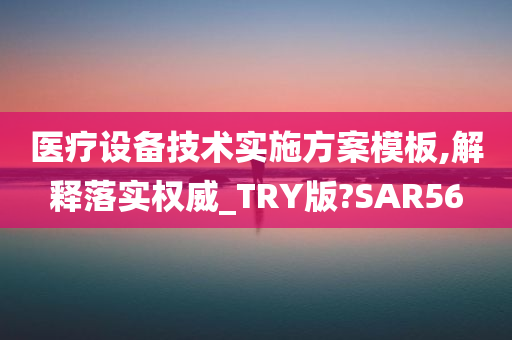 医疗设备技术实施方案模板,解释落实权威_TRY版?SAR56